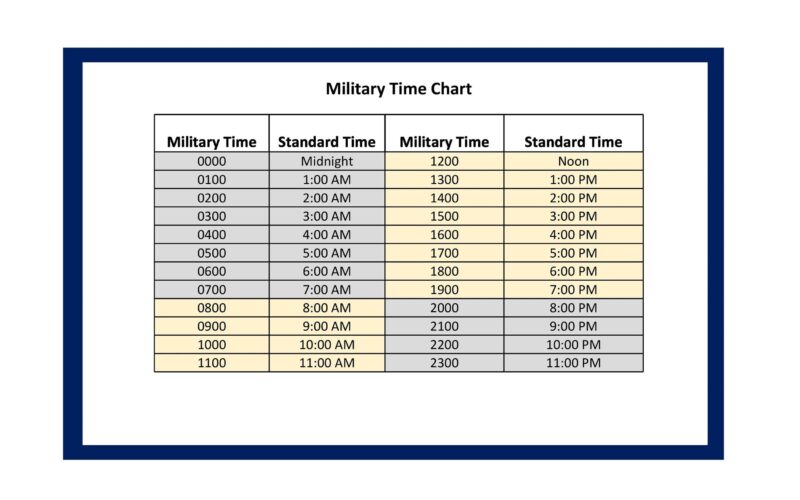 Military Time Chart

| Military Time | Standard Time | Military Time | Standard Time |
|---|---|---|---|
| 0000 | Midnight | 1200 | Noon |
| 0100 | 1:00 AM | 1300 | 1:00 PM |
| 0200 | 2:00 AM | 1400 | 2:00 PM |
| 0300 | 3:00 AM | 1500 | 3:00 PM |
| 0400 | 4:00 AM | 1600 | 4:00 PM |
| 0500 | 5:00 AM | 1700 | 5:00 PM |
| 0600 | 6:00 AM | 1800 | 6:00 PM |
| 0700 | 7:00 AM | 1900 | 7:00 PM |
| 0800 | 8:00 AM | 2000 | 8:00 PM |
| 0900 | 9:00 AM | 2100 | 9:00 PM |
| 1000 | 10:00 AM | 2200 | 10:00 PM |
| 1100 | 11:00 AM | 2300 | 11:00 PM |